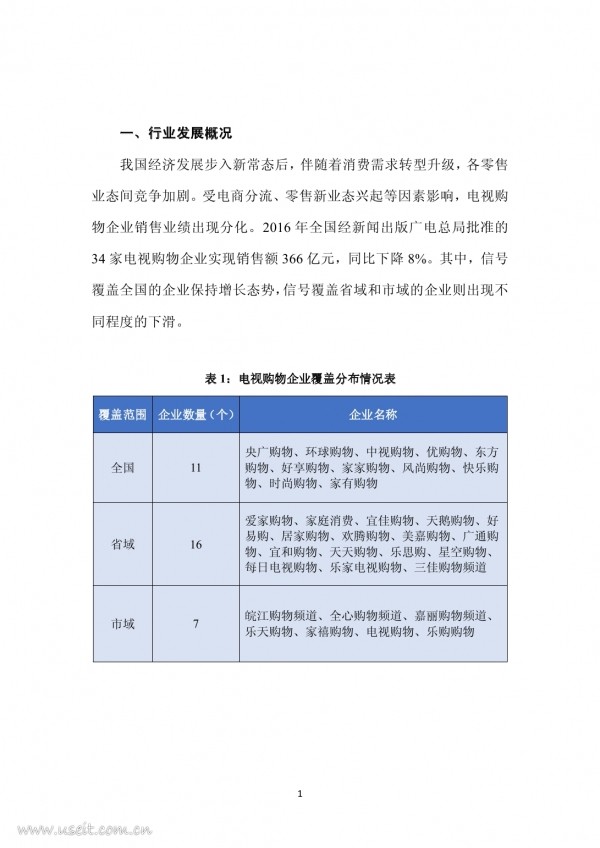 一、行业发展概况

我国经济发展步入新常态后，伴随着消费需求转型升级，各零售业态间竞争加剧。受电商分流、零售新业态兴起等因素影响，电视购物企业销售业绩出现分化。2016 年全国经新闻出版广电总局批准的 34 家电视购物企业实现销售额 366 亿元，同比下降 8%。其中，信号覆盖全国的企业保持增长态势，信号覆盖省域和市域的企业则出现不同程度的下滑。

表 1：电视购物企业覆盖分布情况表

| 覆盖范围 | 企业数量（个） | 企业名称 |
|---|---|---|
| 全国 | 11 | 央广购物、环球购物、中视购物、优购物、东方购物、好享购物、家家购物、风尚购物、快乐购物、时尚购物、家有购物 |
| 省域 | 16 | 爱家购物、家庭消费、宜佳购物、天鹅购物、好易购、居家购物、欢腾购物、美嘉购物、广通购物、宜和购物、天天购物、乐思购、星空购物、每日电视购物、乐家电视购物、三佳购物频道 |
| 市域 | 7 | 皖江购物频道、全心购物频道、嘉丽购物频道、乐天购物、家禧购物、电视购物、乐购购物 |

1

www.useit.com.cn